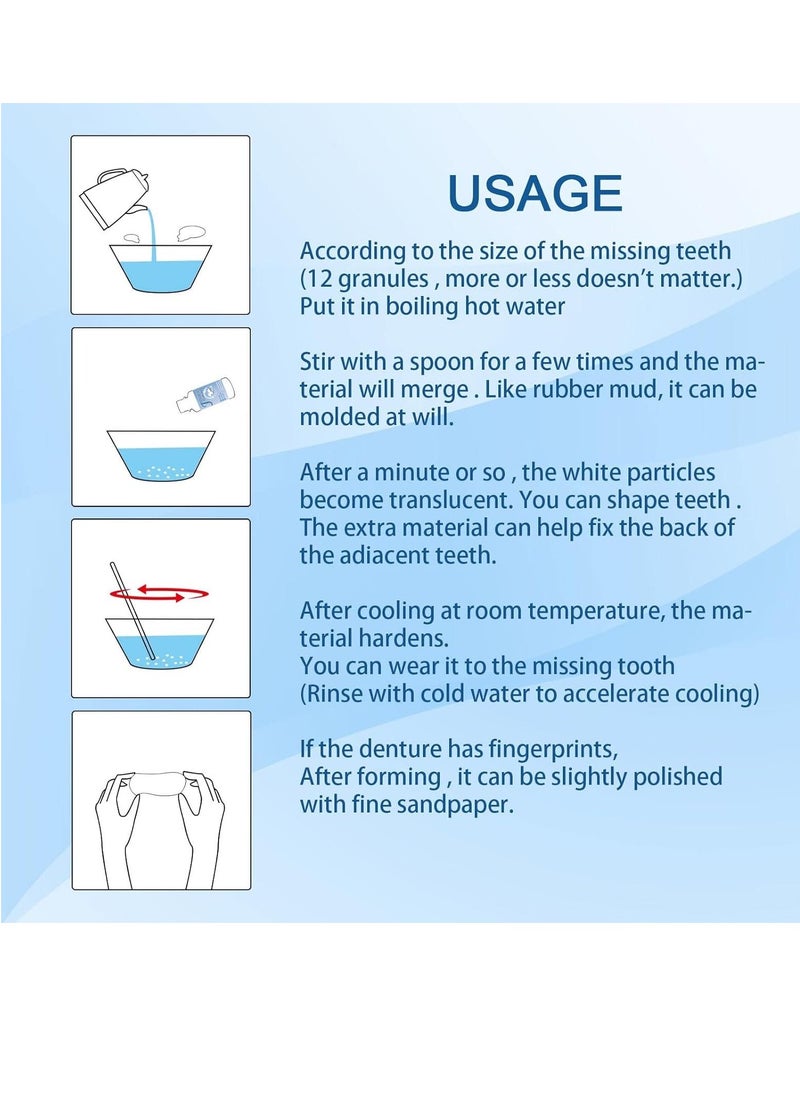 USAGE

According to the size of the missing teeth (12 granules , more or less doesn't matter.) Put it in boiling hot water

Stir with a spoon for a few times and the material will merge . Like rubber mud, it can be molded at will.

After a minute or so , the white particles become translucent. You can shape teeth . The extra material can help fix the back of the adiacent teeth.

After cooling at room temperature, the material hardens.
You can wear it to the missing tooth
(Rinse with cold water to accelerate cooling)

If the denture has fingerprints,
After forming , it can be slightly polished with fine sandpaper.